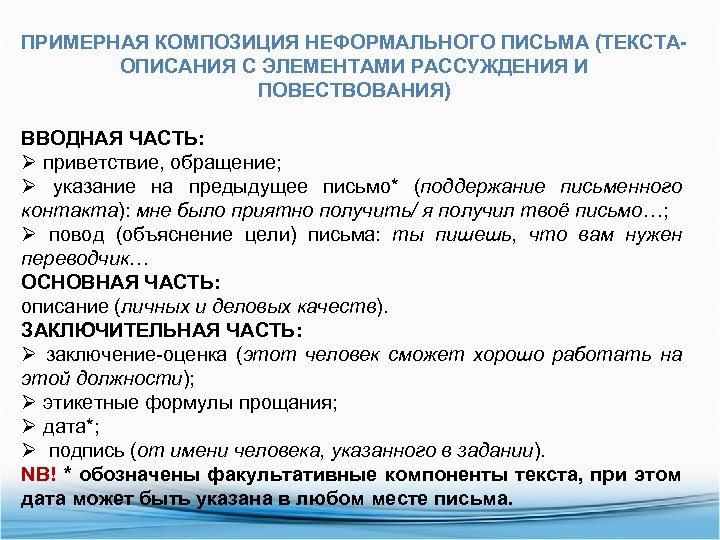 ПРИМЕРНАЯ КОМПОЗИЦИЯ НЕФОРМАЛЬНОГО ПИСЬМА (ТЕКСТА-ОПИСАНИЯ С ЭЛЕМЕНТАМИ РАССУЖДЕНИЯ И ПОВЕСТВОВАНИЯ)

ВВОДНАЯ ЧАСТЬ:
➢ приветствие, обращение;
➢ указание на предыдущее письмо* (поддержание письменного контакта): мне было приятно получить/ я получил твоё письмо…;
➢ повод (объяснение цели) письма: ты пишешь, что вам нужен переводчик…
ОСНОВНАЯ ЧАСТЬ:
описание (личных и деловых качеств).
ЗАКЛЮЧИТЕЛЬНАЯ ЧАСТЬ:
➢ заключение-оценка (этот человек сможет хорошо работать на этой должности);
➢ этикетные формулы прощания;
➢ дата*;
➢ подпись (от имени человека, указанного в задании).
NB! * обозначены факультативные компоненты текста, при этом дата может быть указана в любом месте письма.